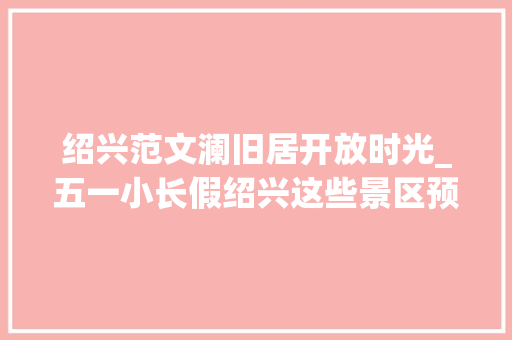 绍兴范文澜旧居开放时光_五一小长假绍兴这些景区预